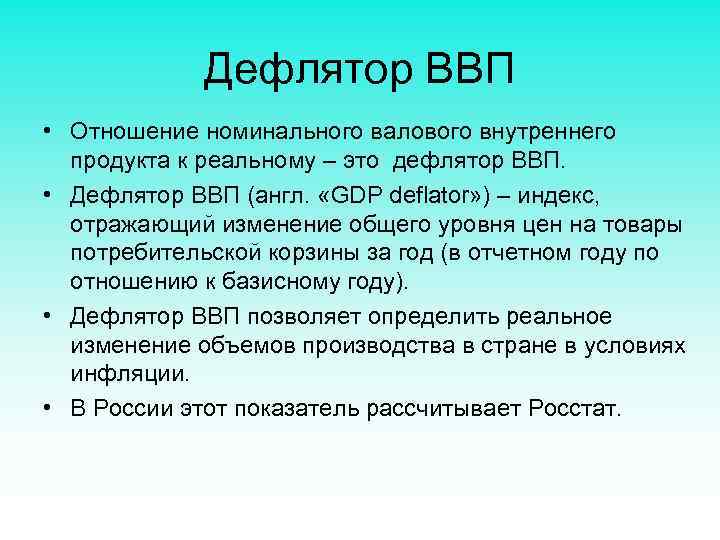 Дефлятор ВВП

• Отношение номинального валового внутреннего продукта к реальному – это  дефлятор ВВП.

• Дефлятор ВВП (англ. «GDP deflator») – индекс, отражающий изменение общего уровня цен на товары потребительской корзины за год (в отчетном году по отношению к базисному году).

• Дефлятор ВВП позволяет определить реальное изменение объемов производства в стране в условиях инфляции.

• В России этот показатель рассчитывает Росстат.